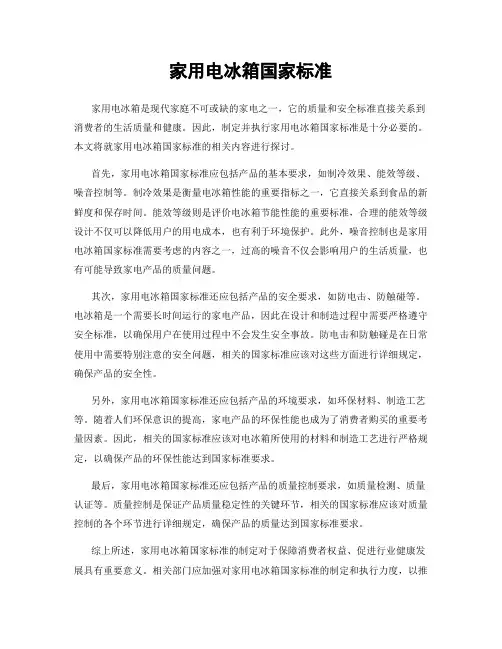 家用电冰箱国家标准

家用电冰箱是现代家庭不可或缺的家电之一，它的质量和安全标准直接关系到消费者的生活质量和健康。因此，制定并执行家用电冰箱国家标准是十分必要的。本文将就家用电冰箱国家标准的相关内容进行探讨。

首先，家用电冰箱国家标准应包括产品的基本要求，如制冷效果、能效等级、噪音控制等。制冷效果是衡量电冰箱性能的重要指标之一，它直接关系到食品的新鲜度和保存时间。能效等级则是评价电冰箱节能性能的重要标准，合理的能效等级设计不仅可以降低用户的用电成本，也有利于环境保护。此外，噪音控制也是家用电冰箱国家标准需要考虑的内容之一，过高的噪音不仅会影响用户的生活质量，也有可能导致家电产品的质量问题。

其次，家用电冰箱国家标准还应包括产品的安全要求，如防电击、防触碰等。电冰箱是一个需要长时间运行的家电产品，因此在设计和制造过程中需要严格遵守安全标准，以确保用户在使用过程中不会发生安全事故。防电击和防触碰是在日常使用中需要特别注意的安全问题，相关的国家标准应该对这些方面进行详细规定，确保产品的安全性。

另外，家用电冰箱国家标准还应包括产品的环境要求，如环保材料、制造工艺等。随着人们环保意识的提高，家电产品的环保性能也成为了消费者购买的重要考量因素。因此，相关的国家标准应该对电冰箱所使用的材料和制造工艺进行严格规定，以确保产品的环保性能达到国家标准要求。

最后，家用电冰箱国家标准还应包括产品的质量控制要求，如质量检测、质量认证等。质量控制是保证产品质量稳定性的关键环节，相关的国家标准应该对质量控制的各个环节进行详细规定，确保产品的质量达到国家标准要求。

综上所述，家用电冰箱国家标准的制定对于保障消费者权益、促进行业健康发展具有重要意义。相关部门应加强对家用电冰箱国家标准的制定和执行力度，以推